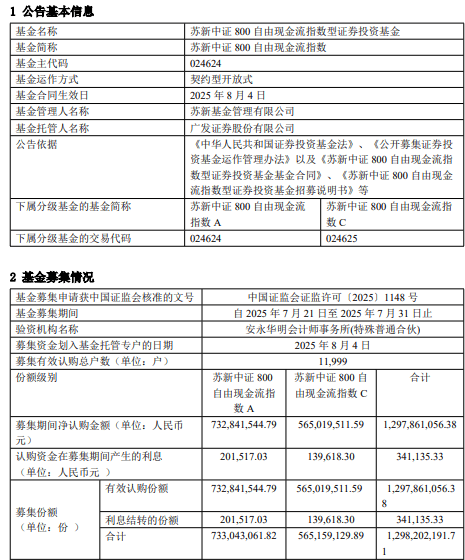 1 公告基本信息

| 基金名称 | 苏新中证 800 自由现金流指数型证券投资基金 | |
|---|---|---|
| 基金简称 | 苏新中证 800 自由现金流指数 | |
| 基金主代码 | 024624 | |
| 基金运作方式 | 契约型开放式 | |
| 基金合同生效日 | 2025 年 8 月 4 日 | |
| 基金管理人名称 | 苏新基金管理有限公司 | |
| 基金托管人名称 | 广发证券股份有限公司 | |
| 公告依据 | 《中华人民共和国证券投资基金法》、《公开募集证券投资基金运作管理办法》以及《苏新中证 800 自由现金流指数型证券投资基金基金合同》、《苏新中证 800 自由现金流指数型证券投资基金招募说明书》等 | |
| 下属分级基金的基金简称 | 苏新中证 800 自由现金流指数 A | 苏新中证 800 自由现金流指数 C |
| 下属分级基金的交易代码 | 024624 | 024625 |

2 基金募集情况

| 基金募集申请获中国证监会核准的文号 | | 中国证监会证监许可〔2025〕1148 号 | | |
|---|---|---|---|---|
| 基金募集期间 | | 自 2025 年 7 月 21 日至 2025 年 7 月 31 日止 | | |
| 验资机构名称 | | 安永华明会计师事务所(特殊普通合伙) | | |
| 募集资金划入基金托管专户的日期 | | 2025 年 8 月 4 日 | | |
| 募集有效认购总户数(单位:户) | | 11,999 | | |
| 份额级别 | | 苏新中证 800 自由现金流指数 A | 苏新中证 800 自由现金流指数 C | 合计 |
| 募集期间净认购金额(单位:人民币元) | | 732,841,544.79 | 565,019,511.59 | 1,297,861,056.38 |
| 认购资金在募集期间产生的利息(单位:人民币元 ) | | 201,517.03 | 139,618.30 | 341,135.33 |
| 募集份额(单位:份 ) | 有效认购份额 | 732,841,544.79 | 565,019,511.59 | 1,297,861,056.38 |
| | 利息结转的份额 | 201,517.03 | 139,618.30 | 341,135.33 |
| | 合计 | 733,043,061.82 | 565,159,129.89 | 1,298,202,191.71 |